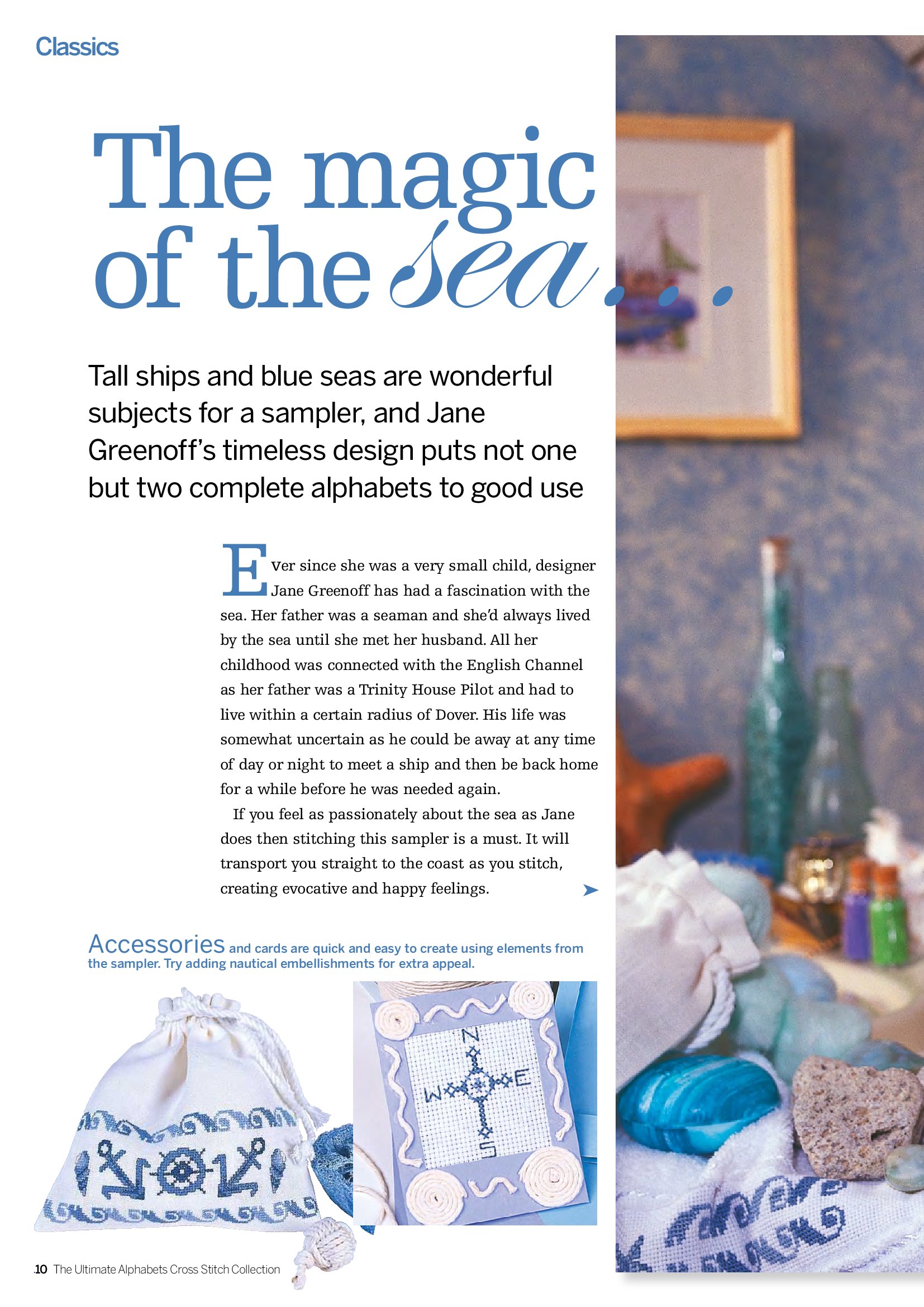 Classics

The magic of the sea...

Tall ships and blue seas are wonderful subjects for a sampler, and Jane Greenoff's timeless design puts not one but two complete alphabets to good use

Ever since she was a very small child, designer Jane Greenoff has had a fascination with the sea. Her father was a seaman and she'd always lived by the sea until she met her husband. All her childhood was connected with the English Channel as her father was a Trinity House Pilot and had to live within a certain radius of Dover. His life was somewhat uncertain as he could be away at any time of day or night to meet a ship and then be back home for a while before he was needed again.

If you feel as passionately about the sea as Jane does then stitching this sampler is a must. It will transport you straight to the coast as you stitch, creating evocative and happy feelings.

Accessories and cards are quick and easy to create using elements from the sampler. Try adding nautical embellishments for extra appeal.

N
W
E
S

10 The Ultimate Alphabets Cross Stitch Collection